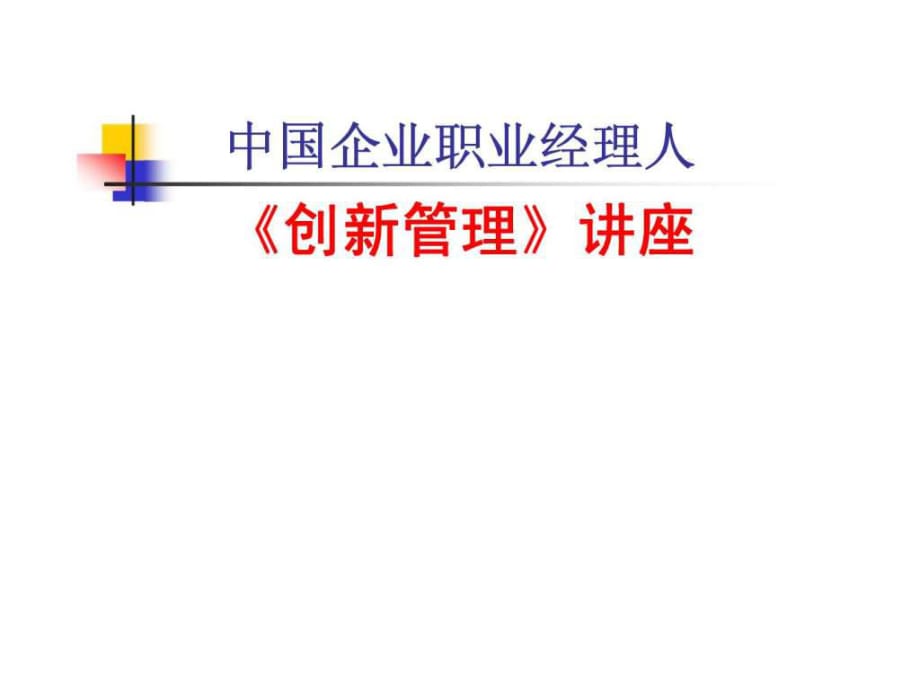 中国企业职业经理人

《创新管理》讲座